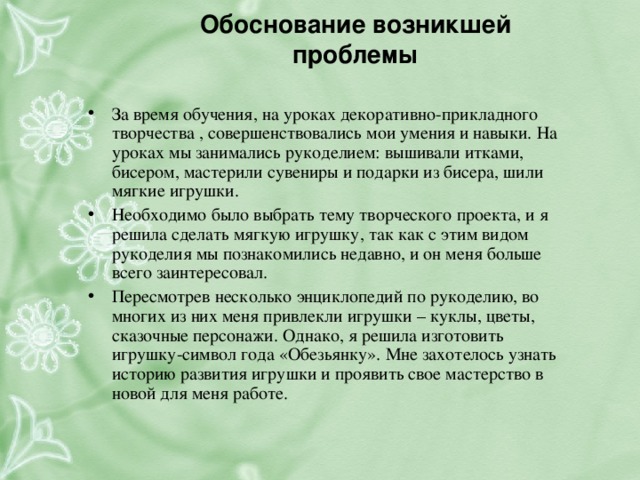 Обоснование возникшей проблемы

• За время обучения, на уроках декоративно-прикладного творчества , совершенствовались мои умения и навыки. На уроках мы занимались рукоделием: вышивали итками, бисером, мастерили сувениры и подарки из бисера, шили мягкие игрушки.

• Необходимо было выбрать тему творческого проекта, и я решила сделать мягкую игрушку, так как с этим видом рукоделия мы познакомились недавно, и он меня больше всего заинтересовал.

• Пересмотрев несколько энциклопедий по рукоделию, во многих из них меня привлекли игрушки – куклы, цветы, сказочные персонажи. Однако, я решила изготовить игрушку-символ года «Обезьянку». Мне захотелось узнать историю развития игрушки и проявить свое мастерство в новой для меня работе.